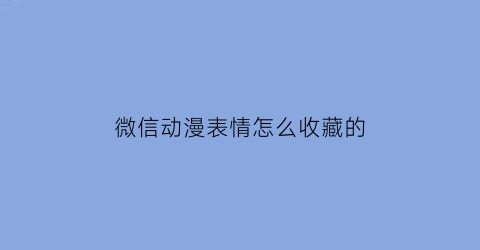 微信动漫表情怎么收藏的